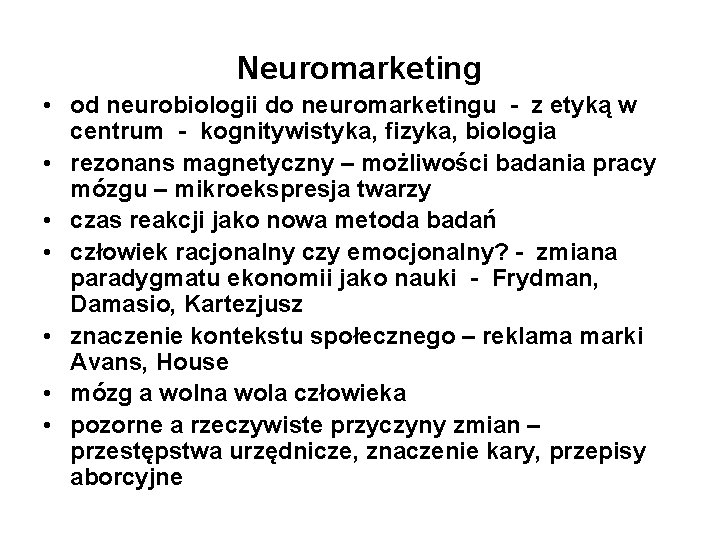 Neuromarketing

• od neurobiologii do neuromarketingu - z etyką w centrum - kognitywistyka, fizyka, biologia
• rezonans magnetyczny – możliwości badania pracy mózgu – mikroekspresja twarzy
• czas reakcji jako nowa metoda badań
• człowiek racjonalny czy emocjonalny? - zmiana paradygmatu ekonomii jako nauki - Frydman, Damasio, Kartezjusz
• znaczenie kontekstu społecznego – reklama marki Avans, House
• mózg a wolna wola człowieka
• pozorne a rzeczywiste przyczyny zmian – przestępstwa urzędnicze, znaczenie kary, przepisy aborcyjne